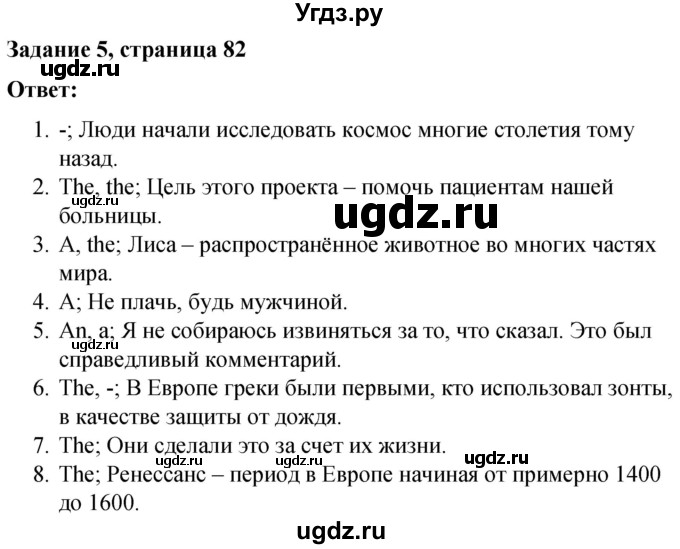 Угдз.ру

Задание 5, страница 82
ugdz.ru
Ответ:

1. -; Люди начали исследовать космос многие столетия тому назад.
2. The, the; Цель этого проекта – помочь пациентам нашей больницы.
ugdz.ru
ugdz.ru
3. A, the; Лиса – распространённое животное во многих частях мира.
4. A; Не плачь, будь мужчиной.
5. An, a; Я не собираюсь извиняться за то, что сказал. Это был справедливый комментарий.
ugdz.ru
6. The, -; В Европе греки были первыми, кто использовал зонты, в качестве защиты от дождя.
7. The; Они сделали это за счет их жизни.
ugdz.ru ugdz.ru ugdz.ru
8. The; Ренессанс – период в Европе начиная от примерно 1400 до 1600.

ugdz.ru